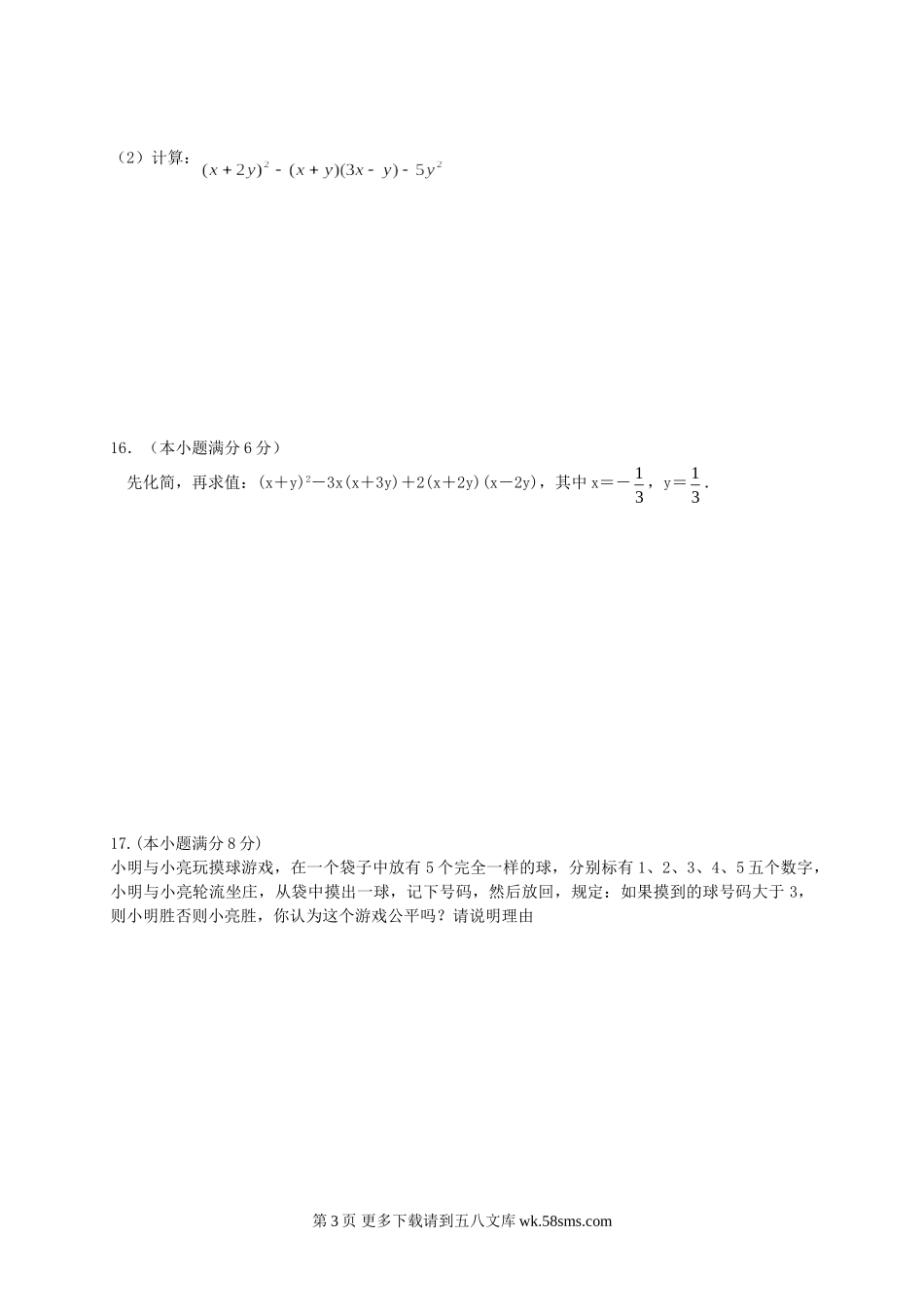 （2）计算：$(x+2y)^2-(x+y)(3x-y)-5y^2$

16．（本小题满分 6 分）

先化简，再求值：$(x+y)^2-3x(x+3y)+2(x+2y)(x-2y)$，其中 $x=-\frac{1}{3}$，$y=\frac{1}{3}$.

17.（本小题满分 8 分）

小明与小亮玩摸球游戏，在一个袋子中放有 5 个完全一样的球，分别标有 1、2、3、4、5 五个数字，小明与小亮轮流坐庄，从袋中摸出一球，记下号码，然后放回，规定：如果摸到的球号码大于 3，则小明胜否则小亮胜，你认为这个游戏公平吗？请说明理由

第 3 页 更多下载请到五八文库 wk.58sms.com